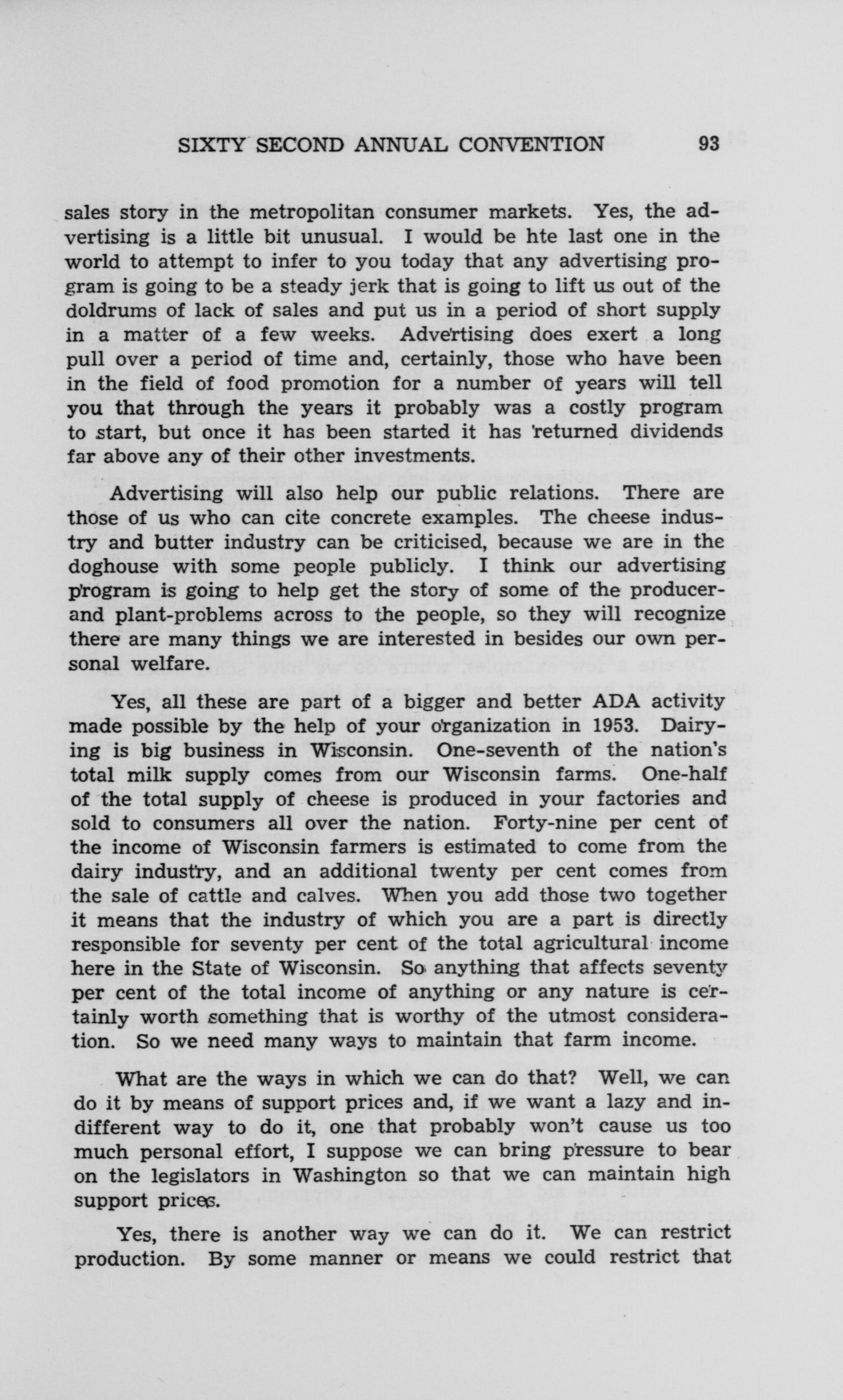 SIXTY SECOND ANNUAL CONVENTION 93

sales story in the metropolitan consumer markets. Yes, the advertising is a little bit unusual. I would be hte last one in the world to attempt to infer to you today that any advertising program is going to be a steady jerk that is going to lift us out of the doldrums of lack of sales and put us in a period of short supply in a matter of a few weeks. Advertising does exert a long pull over a period of time and, certainly, those who have been in the field of food promotion for a number of years will tell you that through the years it probably was a costly program to start, but once it has been started it has returned dividends far above any of their other investments.

Advertising will also help our public relations. There are those of us who can cite concrete examples. The cheese industry and butter industry can be criticised, because we are in the doghouse with some people publicly. I think our advertising program is going to help get the story of some of the producer- and plant-problems across to the people, so they will recognize there are many things we are interested in besides our own personal welfare.

Yes, all these are part of a bigger and better ADA activity made possible by the help of your organization in 1953. Dairying is big business in Wisconsin. One-seventh of the nation's total milk supply comes from our Wisconsin farms. One-half of the total supply of cheese is produced in your factories and sold to consumers all over the nation. Forty-nine per cent of the income of Wisconsin farmers is estimated to come from the dairy industry, and an additional twenty per cent comes from the sale of cattle and calves. When you add those two together it means that the industry of which you are a part is directly responsible for seventy per cent of the total agricultural income here in the State of Wisconsin. So anything that affects seventy per cent of the total income of anything or any nature is certainly worth something that is worthy of the utmost consideration. So we need many ways to maintain that farm income.

What are the ways in which we can do that? Well, we can do it by means of support prices and, if we want a lazy and indifferent way to do it, one that probably won't cause us too much personal effort, I suppose we can bring pressure to bear on the legislators in Washington so that we can maintain high support prices.

Yes, there is another way we can do it. We can restrict production. By some manner or means we could restrict that